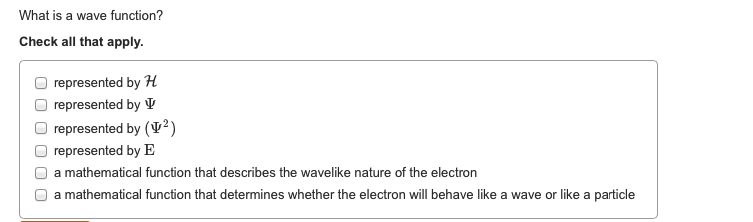 What is a wave function?

Check all that apply.

represented by $\mathcal{H}$
represented by $\Psi$
represented by $(\Psi^2)$
represented by $\mathrm{E}$
a mathematical function that describes the wavelike nature of the electron
a mathematical function that determines whether the electron will behave like a wave or like a particle